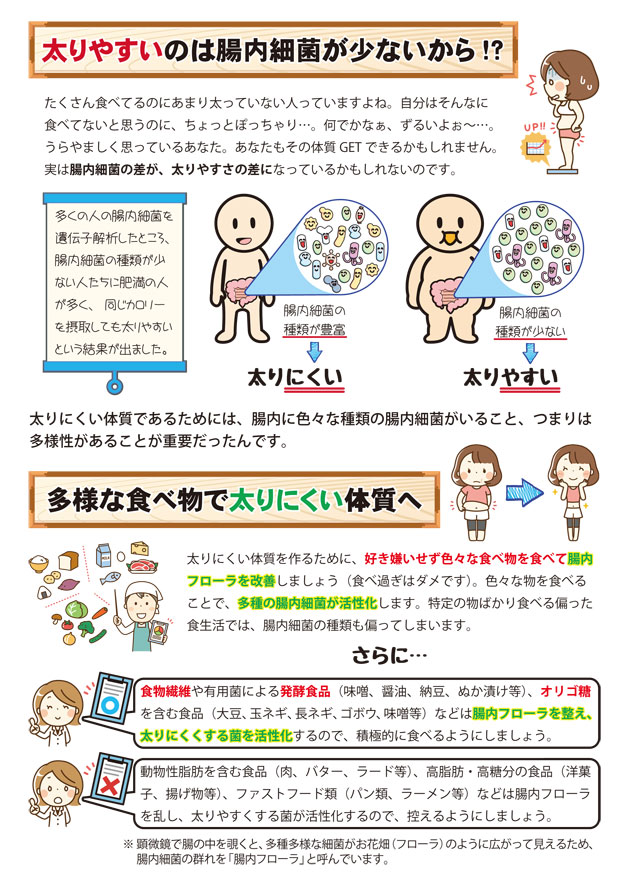 太りやすいのは腸内細菌が少ないから!?

たくさん食べてるのにあまり太っていない人っていますよね。自分はそんなに食べてないと思うのに、ちょっとぽっちゃり…。何でかなぁ、ずるいよぉ〜…。うらやましく思っているあなた。あなたもその体質 GET できるかもしれません。実は腸内細菌の差が、太りやすさの差になっているかもしれないのです。

UP!!

多くの人の腸内細菌を遺伝子解析したところ、腸内細菌の種類が少ない人たちに肥満の人が多く、同じカロリーを摂取しても太りやすいという結果が出ました。

腸内細菌の種類が豊富

太りにくい

腸内細菌の種類が少ない

太りやすい

太りにくい体質であるためには、腸内に色々な種類の腸内細菌がいること、つまりは多様性があることが重要だったんです。

多様な食べ物で太りにくい体質へ

太りにくい体質を作るために、好き嫌いせず色々な食べ物を食べて腸内フローラを改善しましょう（食べ過ぎはダメです）。色々な物を食べることで、多種の腸内細菌が活性化します。特定の物ばかり食べる偏った食生活では、腸内細菌の種類も偏ってしまいます。

さらに…

食物繊維や有用菌による発酵食品（味噌、醤油、納豆、ぬか漬け等）、オリゴ糖を含む食品（大豆、玉ネギ、長ネギ、ゴボウ、味噌等）などは腸内フローラを整え、太りにくくする菌を活性化するので、積極的に食べるようにしましょう。

動物性脂肪を含む食品（肉、バター、ラード等）、高脂肪・高糖分の食品（洋菓子、揚げ物等）、ファストフード類（パン類、ラーメン等）などは腸内フローラを乱し、太りやすくする菌が活性化するので、控えるようにしましょう。

※ 顕微鏡で腸の中を覗くと、多種多様な細菌がお花畑（フローラ）のように広がって見えるため、腸内細菌の群れを「腸内フローラ」と呼んでいます。